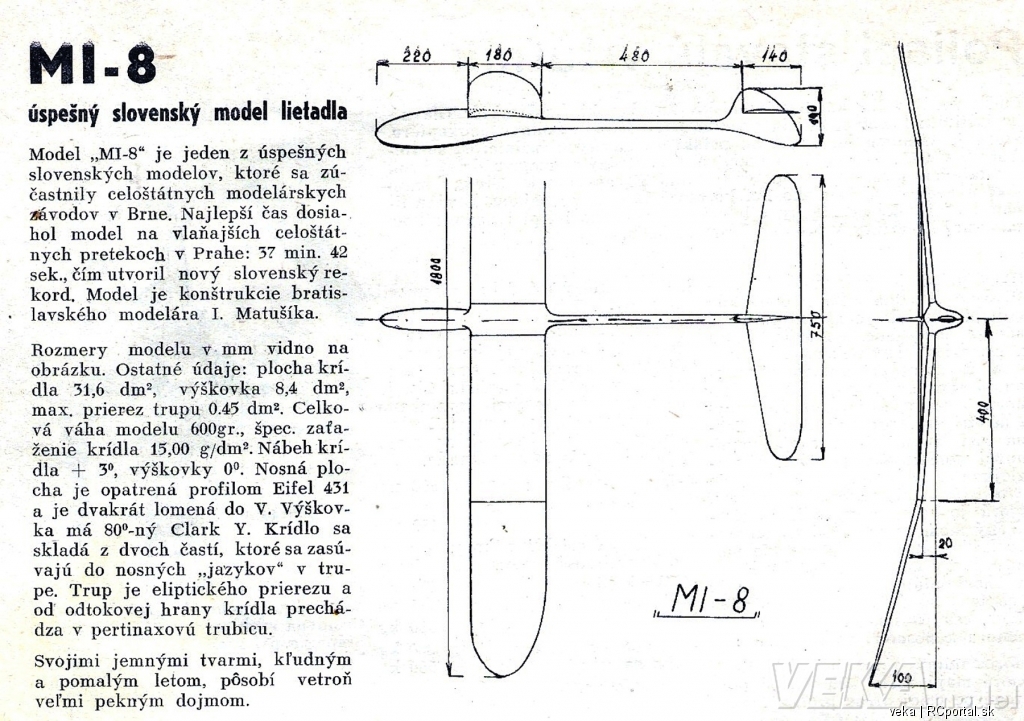 MI-8

úspešný slovenský model lietadla

Model „MI-8“ je jeden z úspešných slovenských modelov, ktoré sa zúčastnily celoštátnych modelárskych závodov v Brne. Najlepší čas dosiahol model na vlaňajších celoštátnych pretekoch v Prahe: 37 min. 42 sek., čím utvoril nový slovenský rekord. Model je konštrukcie bratislavského modelára I. Matušíka.

Rozmery modelu v mm vidno na obrázku. Ostatné údaje: plocha krídla 31,6 dm², výškovka 8,4 dm², max. prierez trupu 0.45 dm². Celková váha modelu 600gr., špec. zaťaženie krídla 15,00 g/dm². Nábeh krídla + 3⁰, výškovky 0⁰. Nosná plocha je opatrená profilom Eifel 431 a je dvakrát lomená do V. Výškovka má 80⁰-ný Clark Y. Krídlo sa skladá z dvoch častí, ktoré sa zasúvajú do nosných „jazykov“ v trupe. Trup je eliptického prierezu a od odtokovej hrany krídla prechádza v pertinaxovú trubicu.

Svojimi jemnými tvarmi, kľudným a pomalým letom, pôsobí vetroň veľmi pekným dojmom.

220 180 480 140 90

1800

750

400

20

100

MI-8

VEKA

veka | RCportal.sk